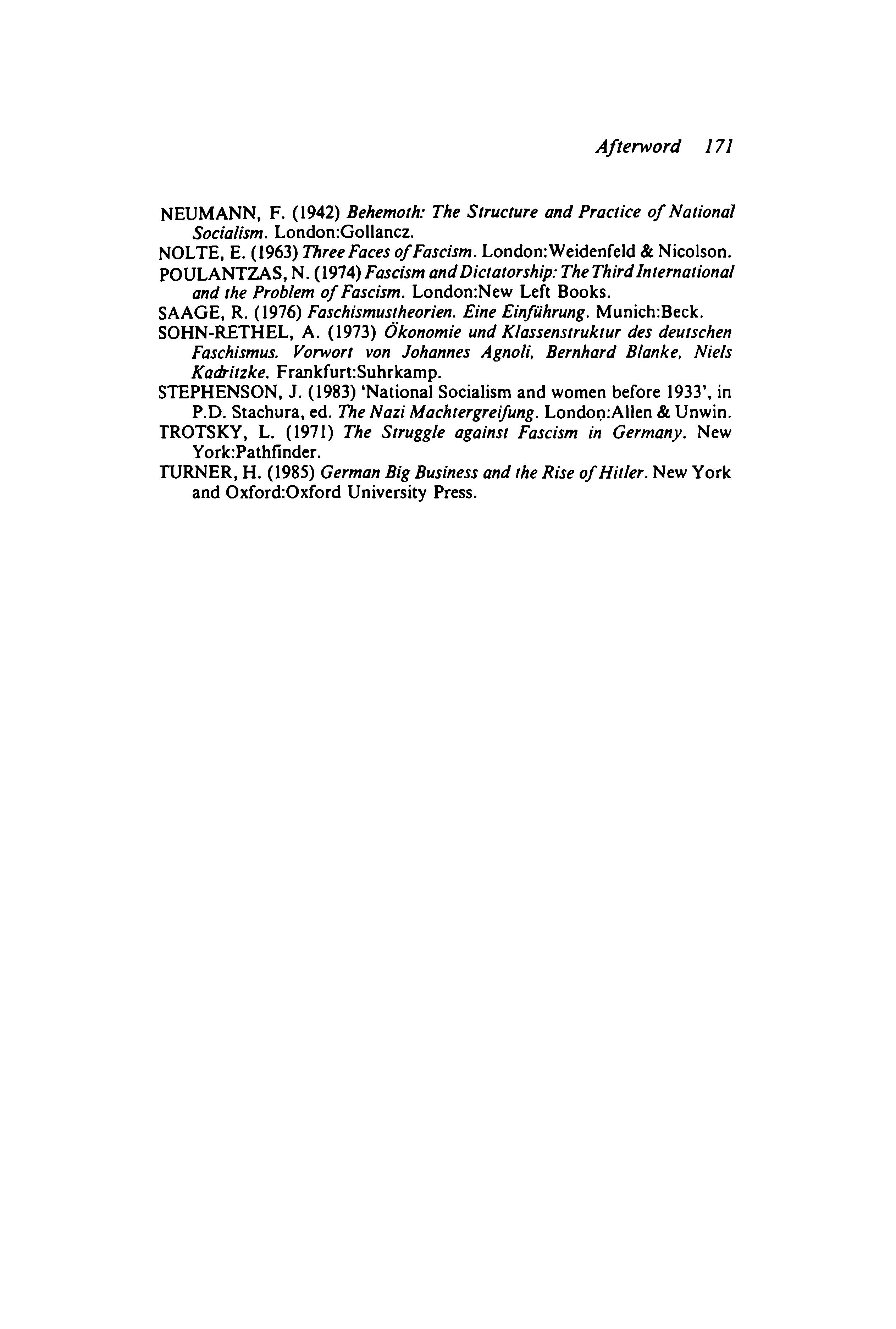 Afterword 171

NEUMANN, F. (1942) Behemoth: The Structure and Practice of National Socialism. London:Gollancz.
NOLTE, E. (1963) Three Faces of Fascism. London:Weidenfeld & Nicolson.
POULANTZAS, N. (1974) Fascism and Dictatorship: The Third International and the Problem of Fascism. London:New Left Books.
SAAGE, R. (1976) Faschismustheorien. Eine Einführung. Munich:Beck.
SOHN-RETHEL, A. (1973) Ökonomie und Klassenstruktur des deutschen Faschismus. Vorwort von Johannes Agnoli, Bernhard Blanke, Niels Kadritzke. Frankfurt:Suhrkamp.
STEPHENSON, J. (1983) 'National Socialism and women before 1933', in P.D. Stachura, ed. The Nazi Machtergreifung. London:Allen & Unwin.
TROTSKY, L. (1971) The Struggle against Fascism in Germany. New York:Pathfinder.
TURNER, H. (1985) German Big Business and the Rise of Hitler. New York and Oxford:Oxford University Press.